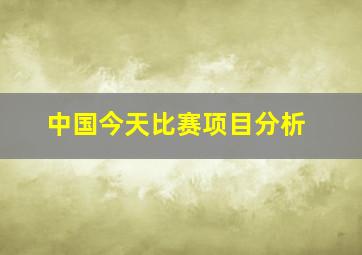 中国今天比赛项目分析